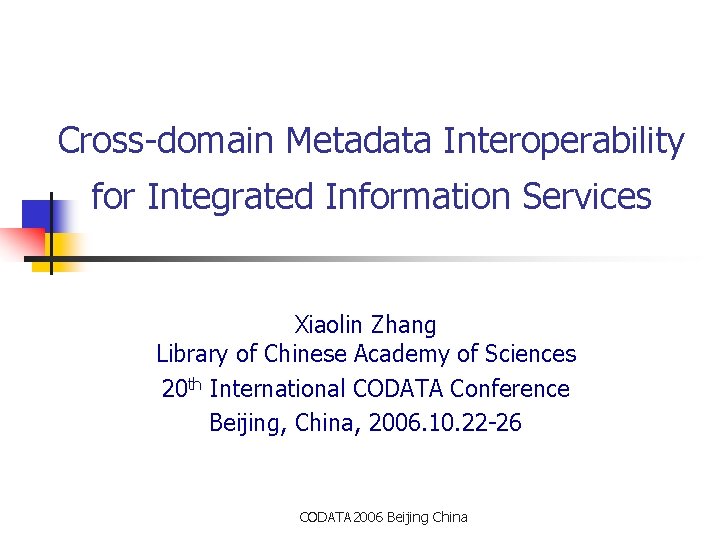 Cross-domain Metadata Interoperability for Integrated Information Services

Xiaolin Zhang
Library of Chinese Academy of Sciences
20th International CODATA Conference
Beijing, China, 2006.10.22-26

CODATA 2006 Beijing China